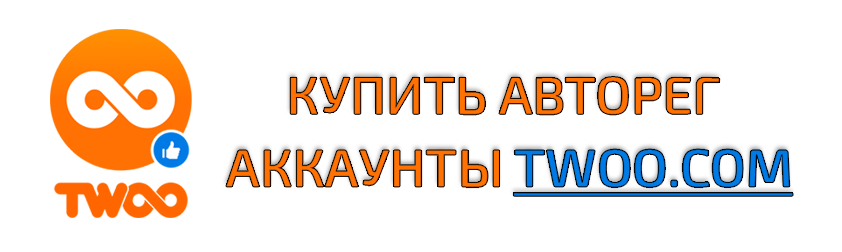 TWOO

КУПИТЬ АВТОРЕГ АККАУНТЫ TWOO.COM